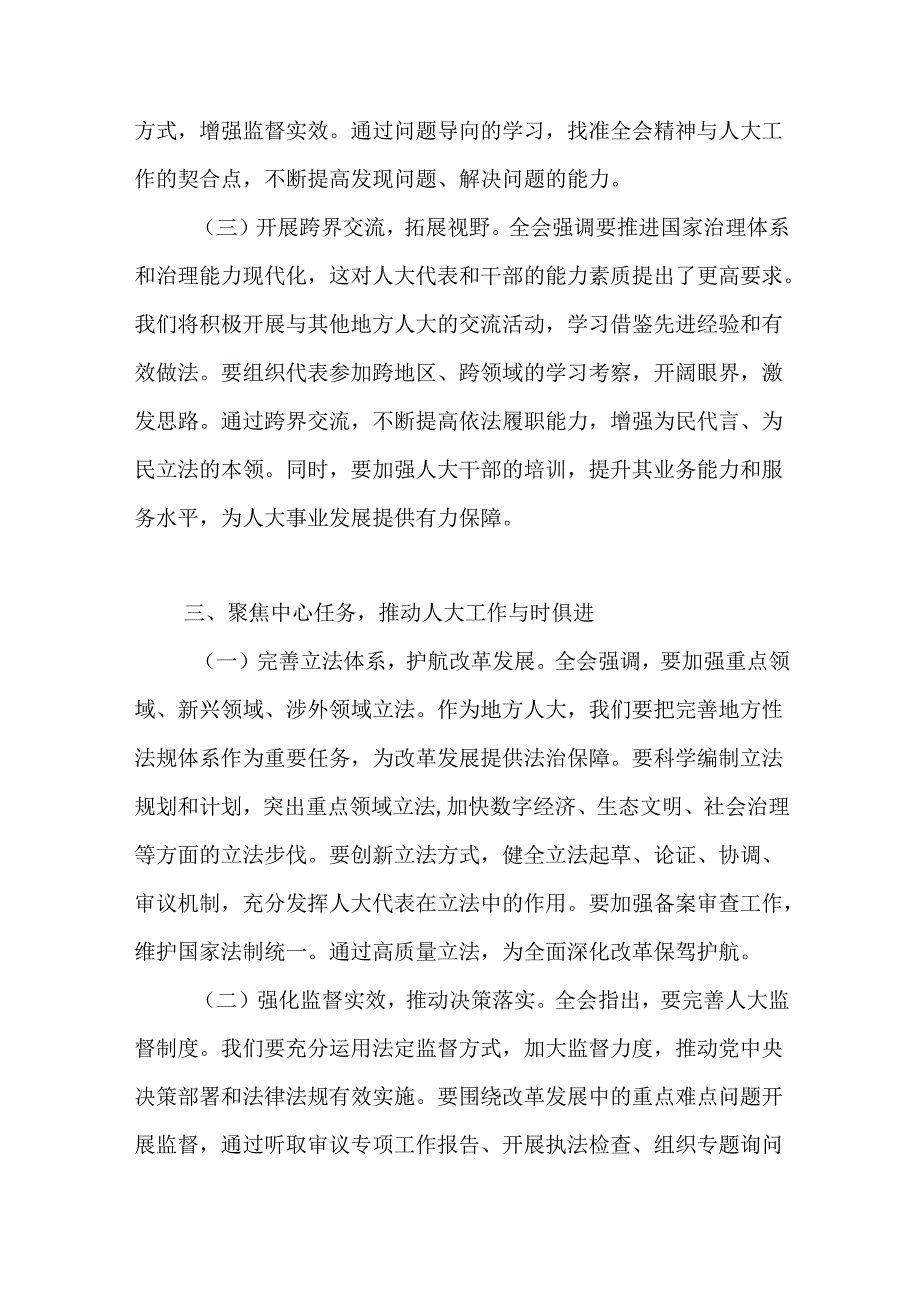 方式，增强监督实效。通过问题导向的学习，找准全会精神与人大工作的契合点，不断提高发现问题、解决问题的能力。

（三）开展跨界交流，拓展视野。全会强调要推进国家治理体系和治理能力现代化，这对人大代表和干部的能力素质提出了更高要求。我们将积极开展与其他地方人大的交流活动，学习借鉴先进经验和有效做法。要组织代表参加跨地区、跨领域的学习考察，开阔眼界，激发思路。通过跨界交流，不断提高依法履职能力，增强为民代言、为民立法的本领。同时，要加强人大干部的培训，提升其业务能力和服务水平，为人大事业发展提供有力保障。

三、聚焦中心任务，推动人大工作与时俱进

（一）完善立法体系，护航改革发展。全会强调，要加强重点领域、新兴领域、涉外领域立法。作为地方人大，我们要把完善地方性法规体系作为重要任务，为改革发展提供法治保障。要科学编制立法规划和计划，突出重点领域立法,加快数字经济、生态文明、社会治理等方面的立法步伐。要创新立法方式，健全立法起草、论证、协调、审议机制，充分发挥人大代表在立法中的作用。要加强备案审查工作，维护国家法制统一。通过高质量立法，为全面深化改革保驾护航。

（二）强化监督实效，推动决策落实。全会指出，要完善人大监督制度。我们要充分运用法定监督方式，加大监督力度，推动党中央决策部署和法律法规有效实施。要围绕改革发展中的重点难点问题开展监督，通过听取审议专项工作报告、开展执法检查、组织专题询问